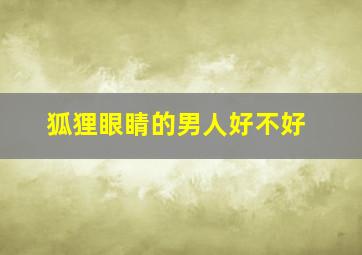 狐狸眼睛的男人好不好